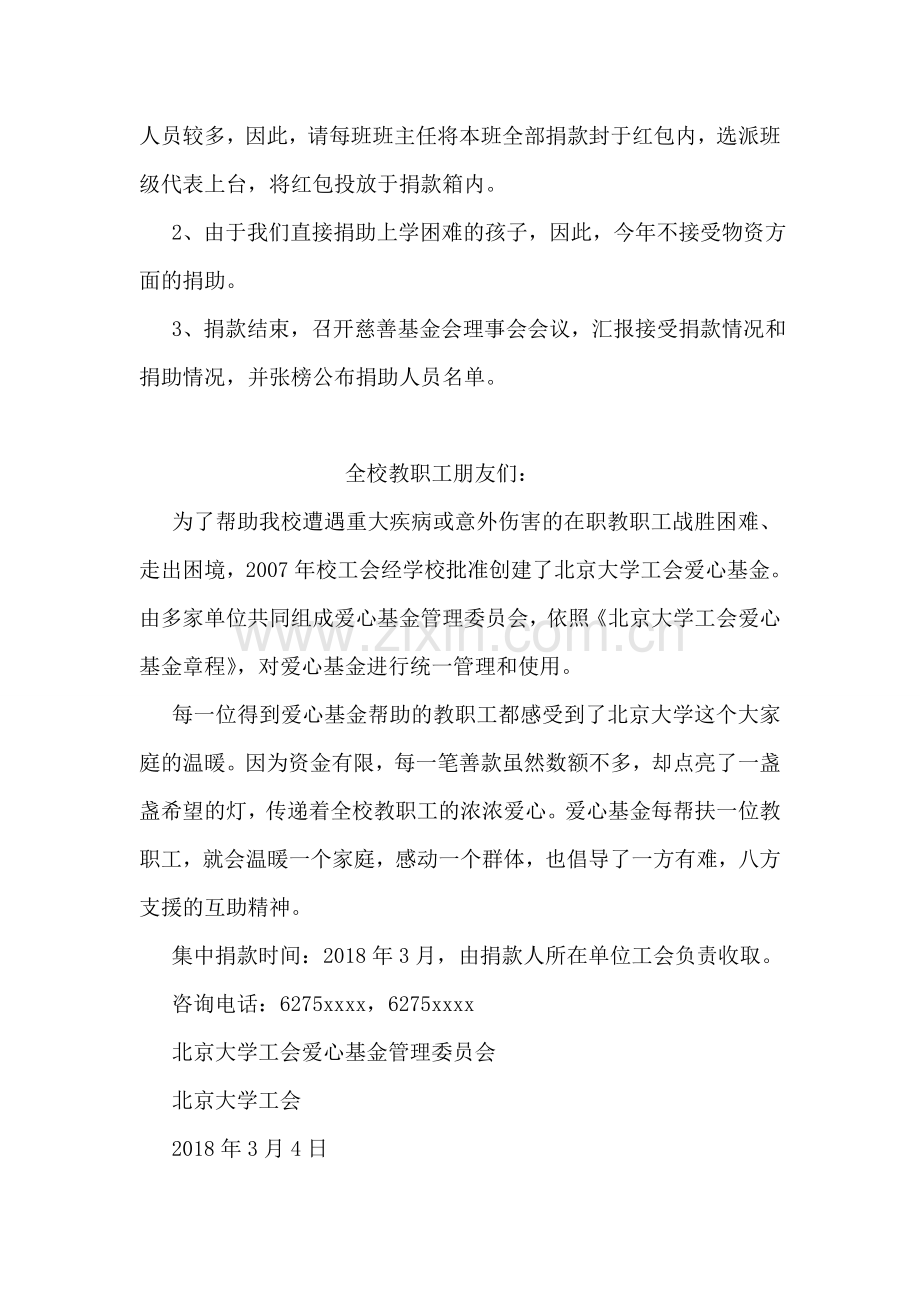 人员较多，因此，请每班班主任将本班全部捐款封于红包内，选派班级代表上台，将红包投放于捐款箱内。

2、由于我们直接捐助上学困难的孩子，因此，今年不接受物资方面的捐助。

3、捐款结束，召开慈善基金会理事会会议，汇报接受捐款情况和捐助情况，并张榜公布捐助人员名单。

全校教职工朋友们：

为了帮助我校遭遇重大疾病或意外伤害的在职教职工战胜困难、走出困境，2007年校工会经学校批准创建了北京大学工会爱心基金。由多家单位共同组成爱心基金管理委员会，依照《北京大学工会爱心基金章程》，对爱心基金进行统一管理和使用。

每一位得到爱心基金帮助的教职工都感受到了北京大学这个大家庭的温暖。因为资金有限，每一笔善款虽然数额不多，却点亮了一盏盏希望的灯，传递着全校教职工的浓浓爱心。爱心基金每帮扶一位教职工，就会温暖一个家庭，感动一个群体，也倡导了一方有难，八方支援的互助精神。

集中捐款时间：2018年3月，由捐款人所在单位工会负责收取。

咨询电话：6275xxxx，6275xxxx

北京大学工会爱心基金管理委员会

北京大学工会

2018年3月4日

www.zixin.com.cn